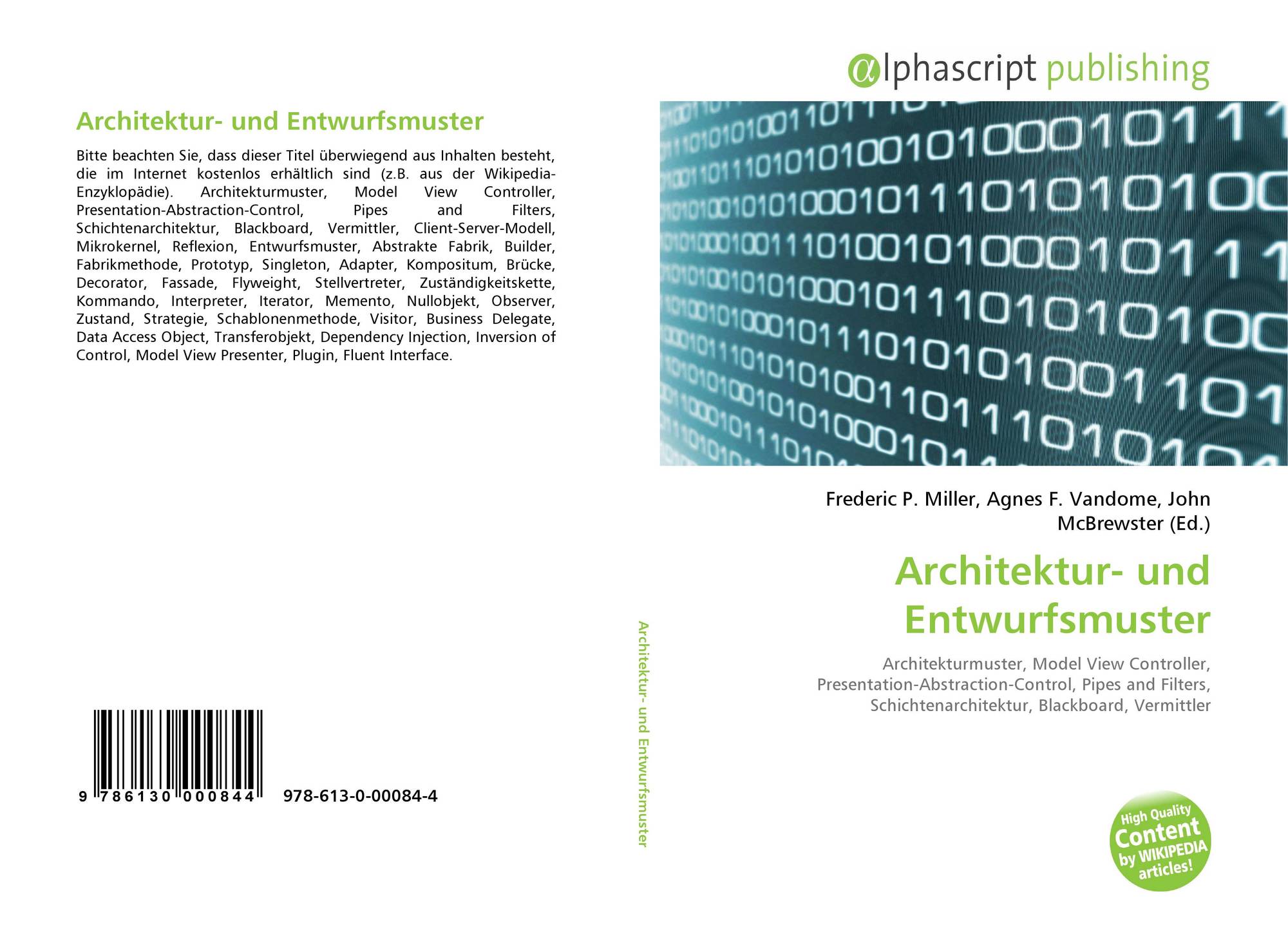 Architektur- und Entwurfsmuster

Bitte beachten Sie, dass dieser Titel überwiegend aus Inhalten besteht, die im Internet kostenlos erhältlich sind (z.B. aus der Wikipedia-Enzyklopädie). Architekturmuster, Model View Controller, Presentation-Abstraction-Control, Pipes and Filters, Schichtenarchitektur, Blackboard, Vermittler, Client-Server-Modell, Mikrokernel, Reflexion, Entwurfsmuster, Abstrakte Fabrik, Builder, Fabrikmethode, Prototyp, Singleton, Adapter, Kompositum, Brücke, Decorator, Fassade, Flyweight, Stellvertreter, Zuständigkeitskette, Kommando, Interpreter, Iterator, Memento, Nullobjekt, Observer, Zustand, Strategie, Schablonenmethode, Visitor, Business Delegate, Data Access Object, Transferobjekt, Dependency Injection, Inversion of Control, Model View Presenter, Plugin, Fluent Interface.

9 786130 000844 978-613-0-00084-4

Architektur- und Entwurfsmuster

αlphascript publishing

Frederic P. Miller, Agnes F. Vandome, John McBrewster (Ed.)

Architektur- und Entwurfsmuster

Architekturmuster, Model View Controller, Presentation-Abstraction-Control, Pipes and Filters, Schichtenarchitektur, Blackboard, Vermittler

High Quality Content by WIKIPEDIA articles!